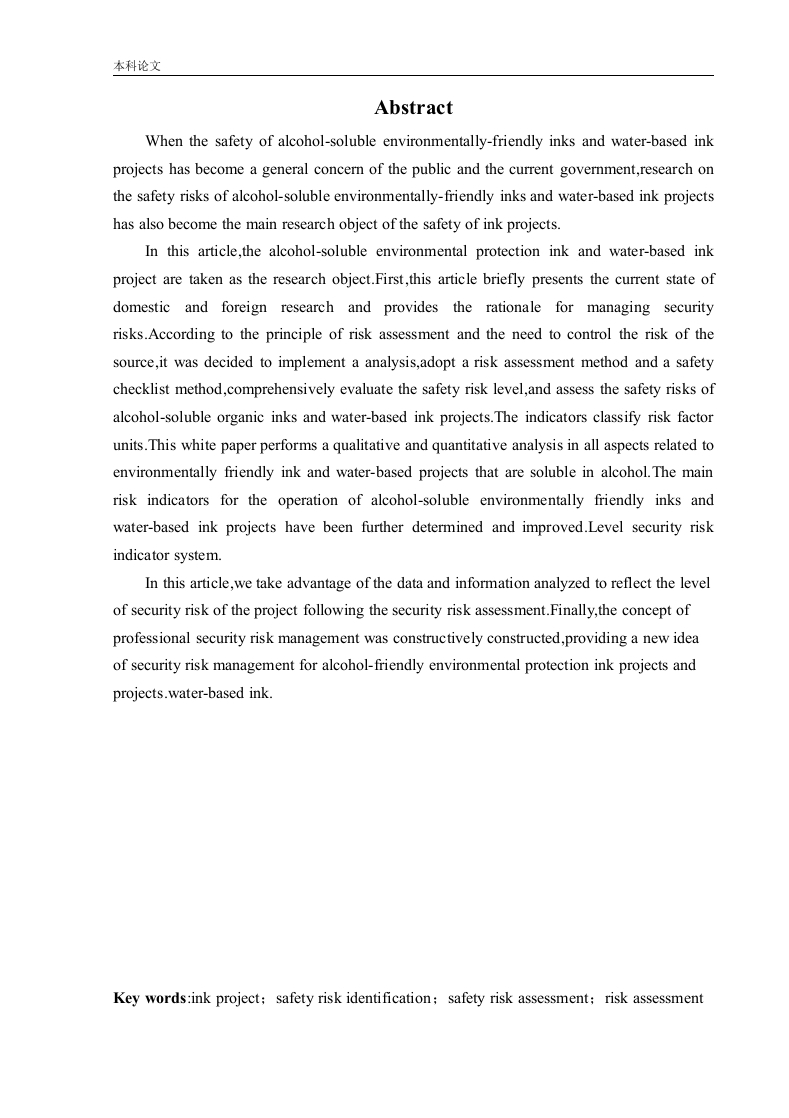 本科论文

Abstract

When the safety of alcohol-soluble environmentally-friendly inks and water-based ink projects has become a general concern of the public and the current government,research on the safety risks of alcohol-soluble environmentally-friendly inks and water-based ink projects has also become the main research object of the safety of ink projects.

In this article,the alcohol-soluble environmental protection ink and water-based ink project are taken as the research object.First,this article briefly presents the current state of domestic and foreign research and provides the rationale for managing security risks.According to the principle of risk assessment and the need to control the risk of the source,it was decided to implement a analysis,adopt a risk assessment method and a safety checklist method,comprehensively evaluate the safety risk level,and assess the safety risks of alcohol-soluble organic inks and water-based ink projects.The indicators classify risk factor units.This white paper performs a qualitative and quantitative analysis in all aspects related to environmentally friendly ink and water-based projects that are soluble in alcohol.The main risk indicators for the operation of alcohol-soluble environmentally friendly inks and water-based ink projects have been further determined and improved.Level security risk indicator system.

In this article,we take advantage of the data and information analyzed to reflect the level of security risk of the project following the security risk assessment.Finally,the concept of professional security risk management was constructively constructed,providing a new idea of security risk management for alcohol-friendly environmental protection ink projects and projects.water-based ink.

Key words:ink project；safety risk identification；safety risk assessment；risk assessment